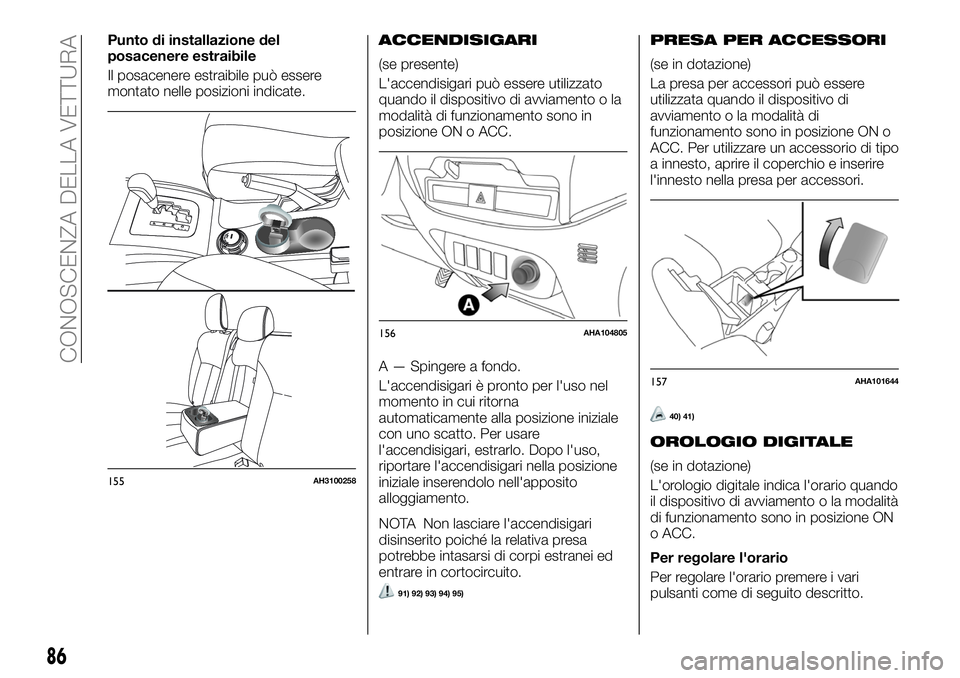 CONOSCENZA DELLA VETTURA

Punto di installazione del posacenere estraibile

Il posacenere estraibile può essere montato nelle posizioni indicate.

155 AH3100258

ACCENDISIGARI

(se presente)

L'accendisigari può essere utilizzato quando il dispositivo di avviamento o la modalità di funzionamento sono in posizione ON o ACC.

A

156 AHA104805

A — Spingere a fondo.

L'accendisigari è pronto per l'uso nel momento in cui ritorna automaticamente alla posizione iniziale con uno scatto. Per usare l'accendisigari, estrarlo. Dopo l'uso, riportare l'accendisigari nella posizione iniziale inserendolo nell'apposito alloggiamento.

NOTA Non lasciare l'accendisigari disinserito poiché la relativa presa potrebbe intasarsi di corpi estranei ed entrare in cortocircuito.

91) 92) 93) 94) 95)

PRESA PER ACCESSORI

(se in dotazione)

La presa per accessori può essere utilizzata quando il dispositivo di avviamento o la modalità di funzionamento sono in posizione ON o ACC. Per utilizzare un accessorio di tipo a innesto, aprire il coperchio e inserire l'innesto nella presa per accessori.

157 AHA101644

40) 41)

OROLOGIO DIGITALE

(se in dotazione)

L'orologio digitale indica l'orario quando il dispositivo di avviamento o la modalità di funzionamento sono in posizione ON o ACC.

Per regolare l'orario

Per regolare l'orario premere i vari pulsanti come di seguito descritto.

86

carmanualsonline.info